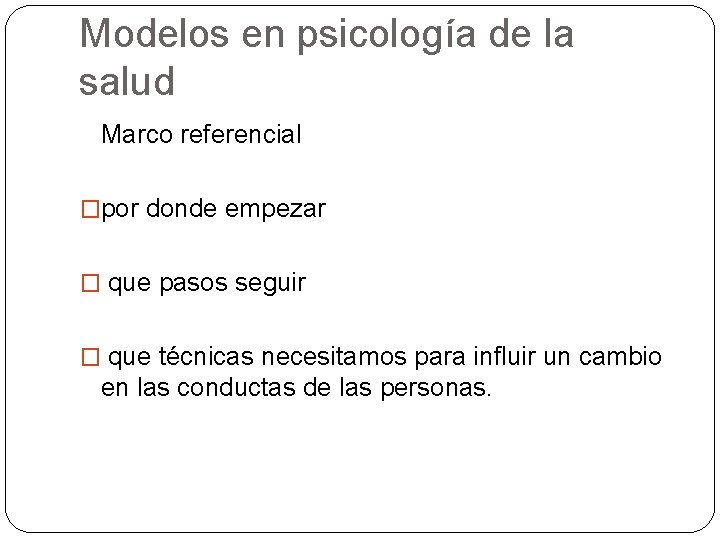 Modelos en psicología de la salud

Marco referencial

□por donde empezar

□ que pasos seguir

□ que técnicas necesitamos para influir un cambio en las conductas de las personas.